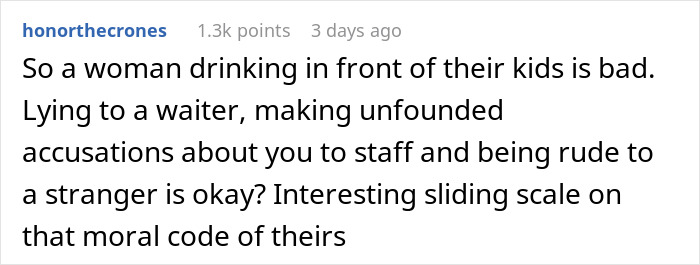 honorthecrones 1.3k points 3 days ago

So a woman drinking in front of their kids is bad. Lying to a waiter, making unfounded accusations about you to staff and being rude to a stranger is okay? Interesting sliding scale on that moral code of theirs